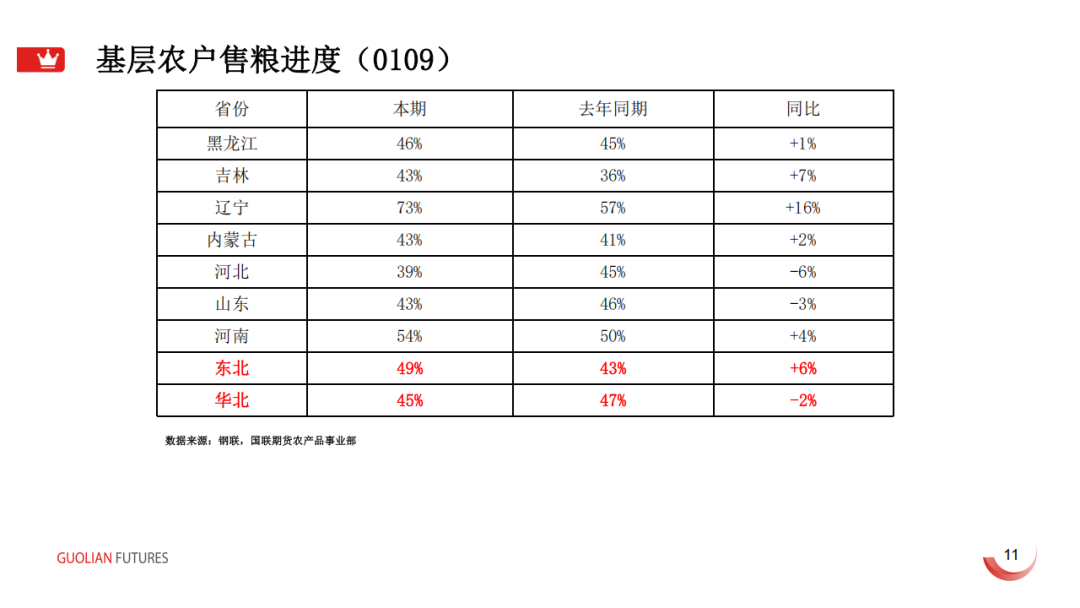 基层农户售粮进度（0109）

| 省份 | 本期 | 去年同期 | 同比 |
|---|---|---|---|
| 黑龙江 | 46% | 45% | +1% |
| 吉林 | 43% | 36% | +7% |
| 辽宁 | 73% | 57% | +16% |
| 内蒙古 | 43% | 41% | +2% |
| 河北 | 39% | 45% | -6% |
| 山东 | 43% | 46% | -3% |
| 河南 | 54% | 50% | +4% |
| 东北 | 49% | 43% | +6% |
| 华北 | 45% | 47% | -2% |

数据来源：钢联，国联期货农产品事业部

GUOLIAN FUTURES

11